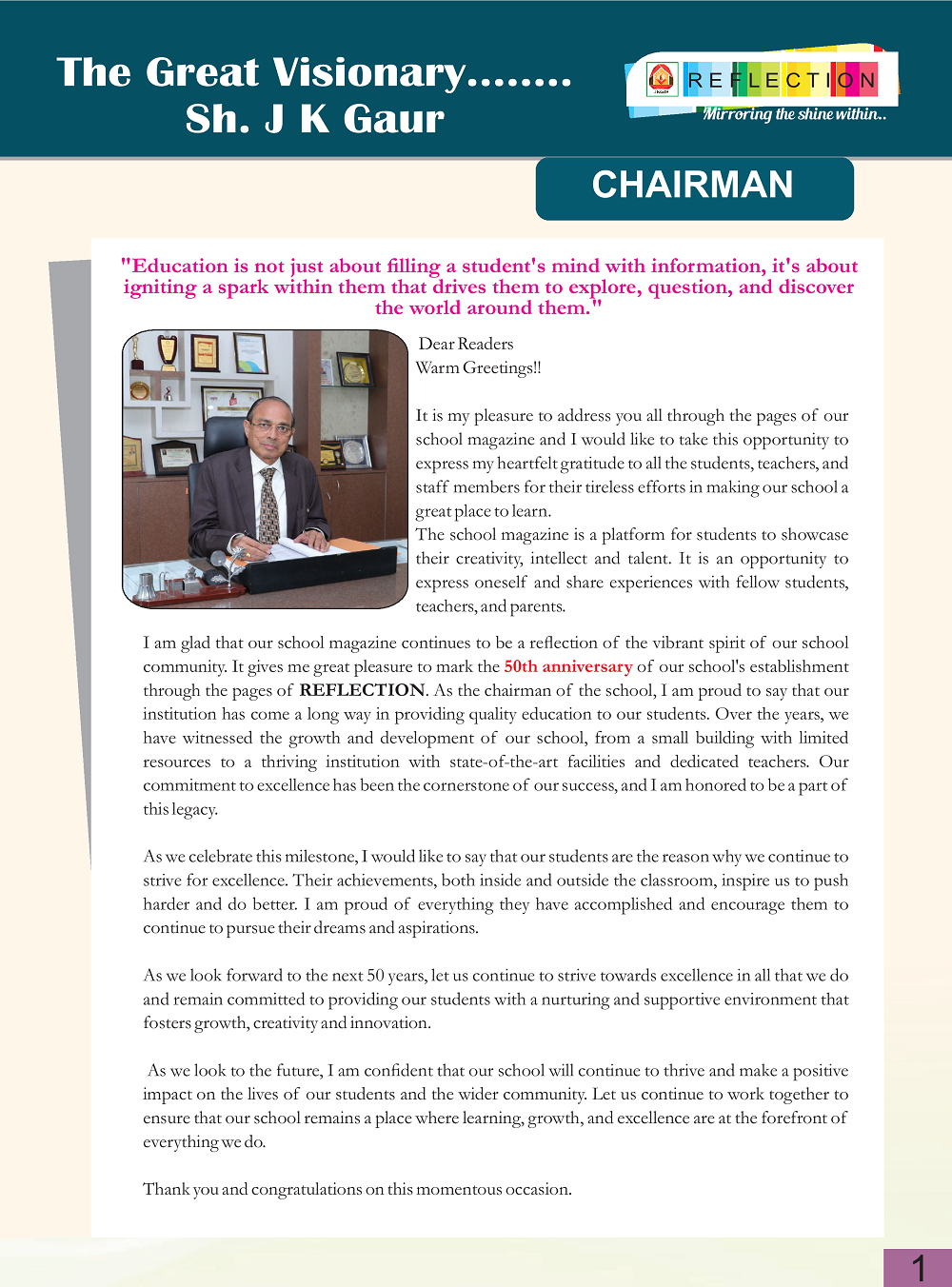 The Great Visionary........
Sh. J K Gaur

REFLECTION
Mirroring the shine within..

CHAIRMAN

"Education is not just about filling a student's mind with information, it's about igniting a spark within them that drives them to explore, question, and discover the world around them."

Dear Readers
Warm Greetings!!

It is my pleasure to address you all through the pages of our school magazine and I would like to take this opportunity to express my heartfelt gratitude to all the students, teachers, and staff members for their tireless efforts in making our school a great place to learn.
The school magazine is a platform for students to showcase their creativity, intellect and talent. It is an opportunity to express oneself and share experiences with fellow students, teachers, and parents.

I am glad that our school magazine continues to be a reflection of the vibrant spirit of our school community. It gives me great pleasure to mark the 50th anniversary of our school's establishment through the pages of REFLECTION. As the chairman of the school, I am proud to say that our institution has come a long way in providing quality education to our students. Over the years, we have witnessed the growth and development of our school, from a small building with limited resources to a thriving institution with state-of-the-art facilities and dedicated teachers. Our commitment to excellence has been the cornerstone of our success, and I am honored to be a part of this legacy.

As we celebrate this milestone, I would like to say that our students are the reason why we continue to strive for excellence. Their achievements, both inside and outside the classroom, inspire us to push harder and do better. I am proud of everything they have accomplished and encourage them to continue to pursue their dreams and aspirations.

As we look forward to the next 50 years, let us continue to strive towards excellence in all that we do and remain committed to providing our students with a nurturing and supportive environment that fosters growth, creativity and innovation.

As we look to the future, I am confident that our school will continue to thrive and make a positive impact on the lives of our students and the wider community. Let us continue to work together to ensure that our school remains a place where learning, growth, and excellence are at the forefront of everything we do.

Thank you and congratulations on this momentous occasion.

1